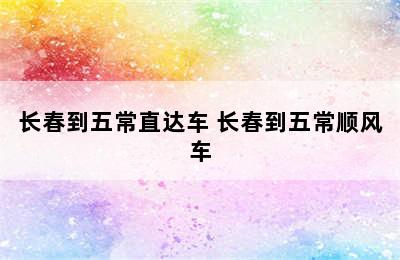 长春到五常直达车 长春到五常顺风车